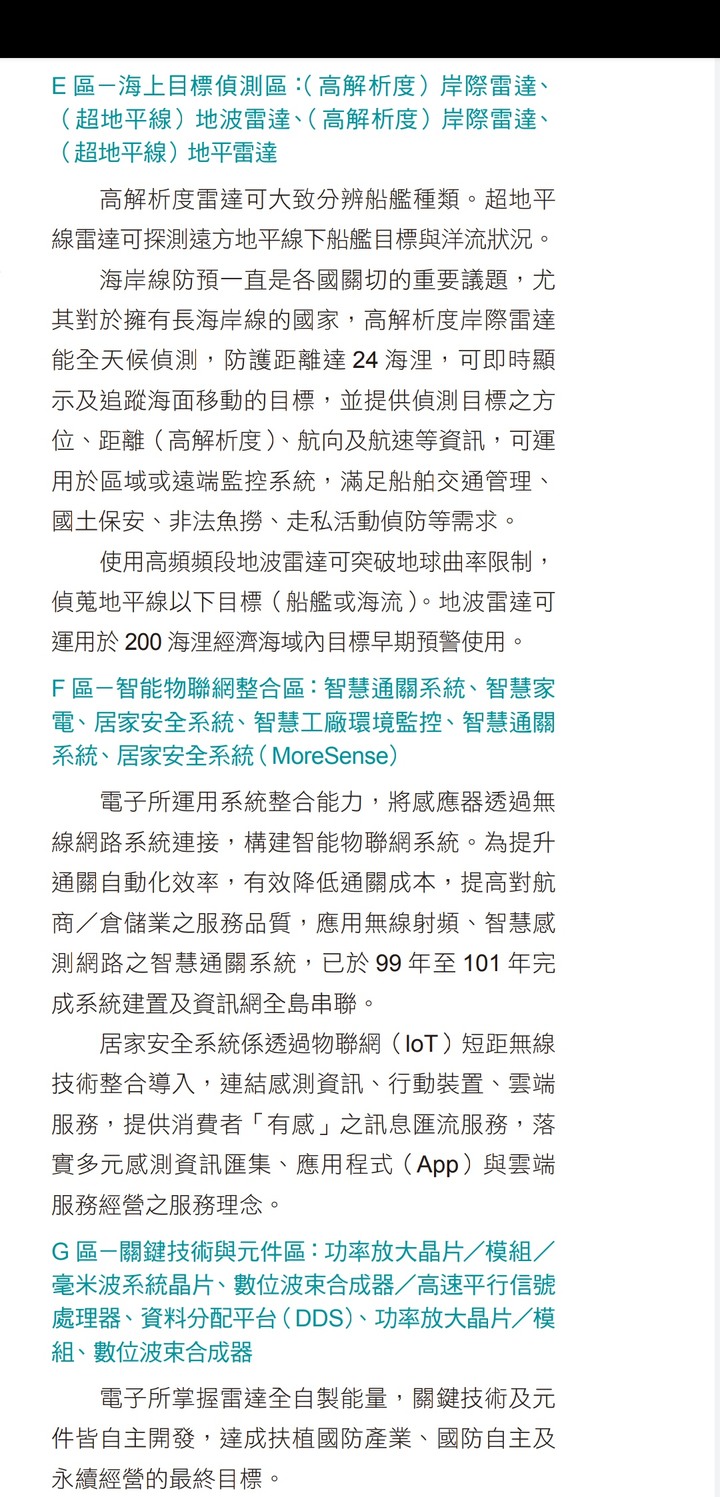 E 區－海上目標偵測區：（高解析度）岸際雷達、（超地平線）地波雷達、（高解析度）岸際雷達、（超地平線）地平雷達

高解析度雷達可大致分辨船艦種類。超地平線雷達可探測遠方地平線下船艦目標與洋流狀況。

海岸線防預一直是各國關切的重要議題，尤其對於擁有長海岸線的國家，高解析度岸際雷達能全天候偵測，防護距離達 24 海浬，可即時顯示及追蹤海面移動的目標，並提供偵測目標之方位、距離（高解析度）、航向及航速等資訊，可運用於區域或遠端監控系統，滿足船舶交通管理、國土保安、非法魚撈、走私活動偵防等需求。

使用高頻頻段地波雷達可突破地球曲率限制，偵蒐地平線以下目標（船艦或海流）。地波雷達可運用於 200 海浬經濟海域內目標早期預警使用。

F 區－智能物聯網整合區：智慧通關系統、智慧家電、居家安全系統、智慧工廠環境監控、智慧通關系統、居家安全系統（MoreSense）

電子所運用系統整合能力，將感應器透過無線網路系統連接，構建智能物聯網系統。為提升通關自動化效率，有效降低通關成本，提高對航商／倉儲業之服務品質，應用無線射頻、智慧感測網路之智慧通關系統，已於 99 年至 101 年完成系統建置及資訊網全島串聯。

居家安全系統係透過物聯網（IoT）短距無線技術整合導入，連結感測資訊、行動裝置、雲端服務，提供消費者「有感」之訊息匯流服務，落實多元感測資訊匯集、應用程式（App）與雲端服務經營之服務理念。

G 區－關鍵技術與元件區：功率放大晶片／模組／毫米波系統晶片、數位波束合成器／高速平行信號處理器、資料分配平台（DDS）、功率放大晶片／模組、數位波束合成器

電子所掌握雷達全自製能量，關鍵技術及元件皆自主開發，達成扶植國防產業、國防自主及永續經營的最終目標。